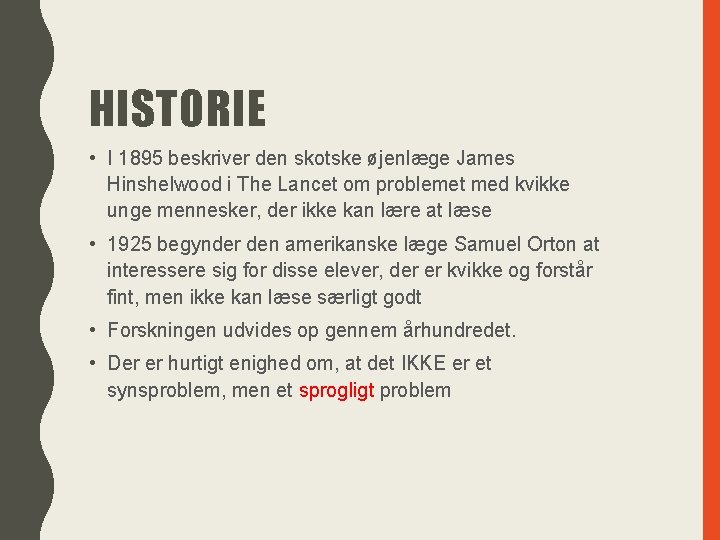 HISTORIE

• I 1895 beskriver den skotske øjenlæge James Hinshelwood i The Lancet om problemet med kvikke unge mennesker, der ikke kan lære at læse

• 1925 begynder den amerikanske læge Samuel Orton at interessere sig for disse elever, der er kvikke og forstår fint, men ikke kan læse særligt godt

• Forskningen udvides op gennem århundredet.

• Der er hurtigt enighed om, at det IKKE er et synsproblem, men et sprogligt problem